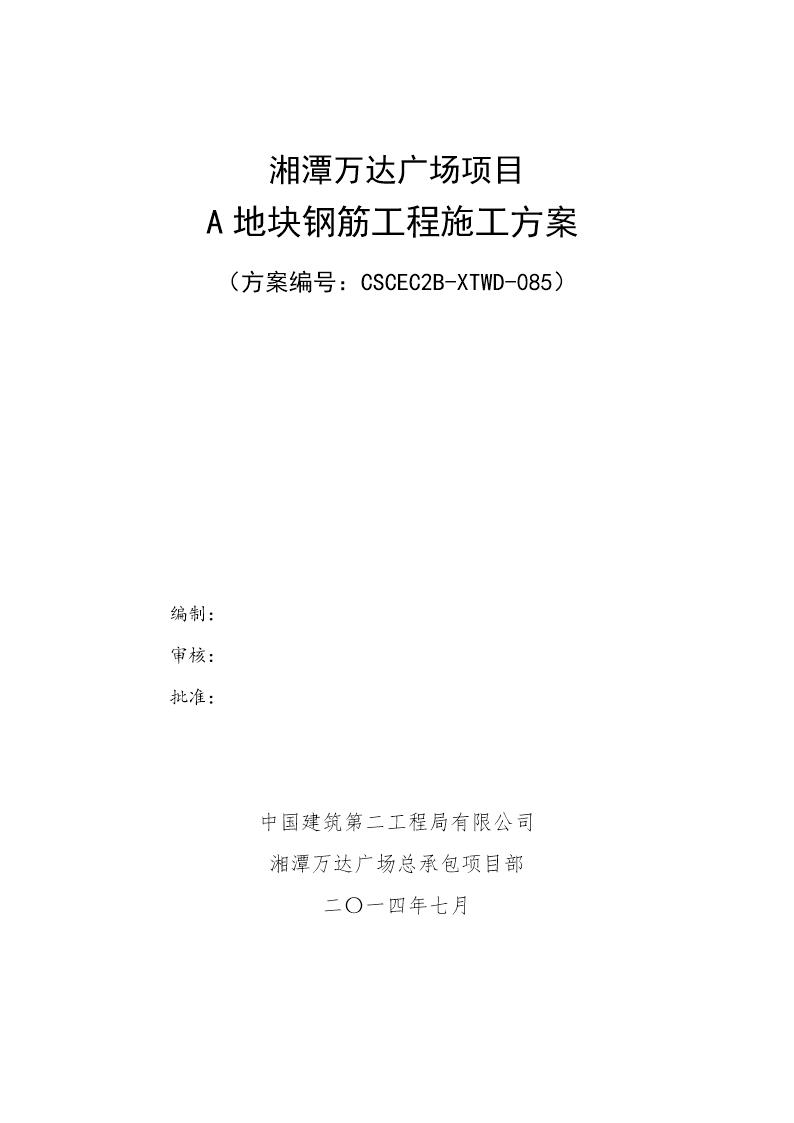 湘潭万达广场项目
A 地块钢筋工程施工方案

（方案编号：CSCEC2B-XTWD-085）

编制：

审核：

批准：

中国建筑第二工程局有限公司

湘潭万达广场总承包项目部

二〇一四年七月